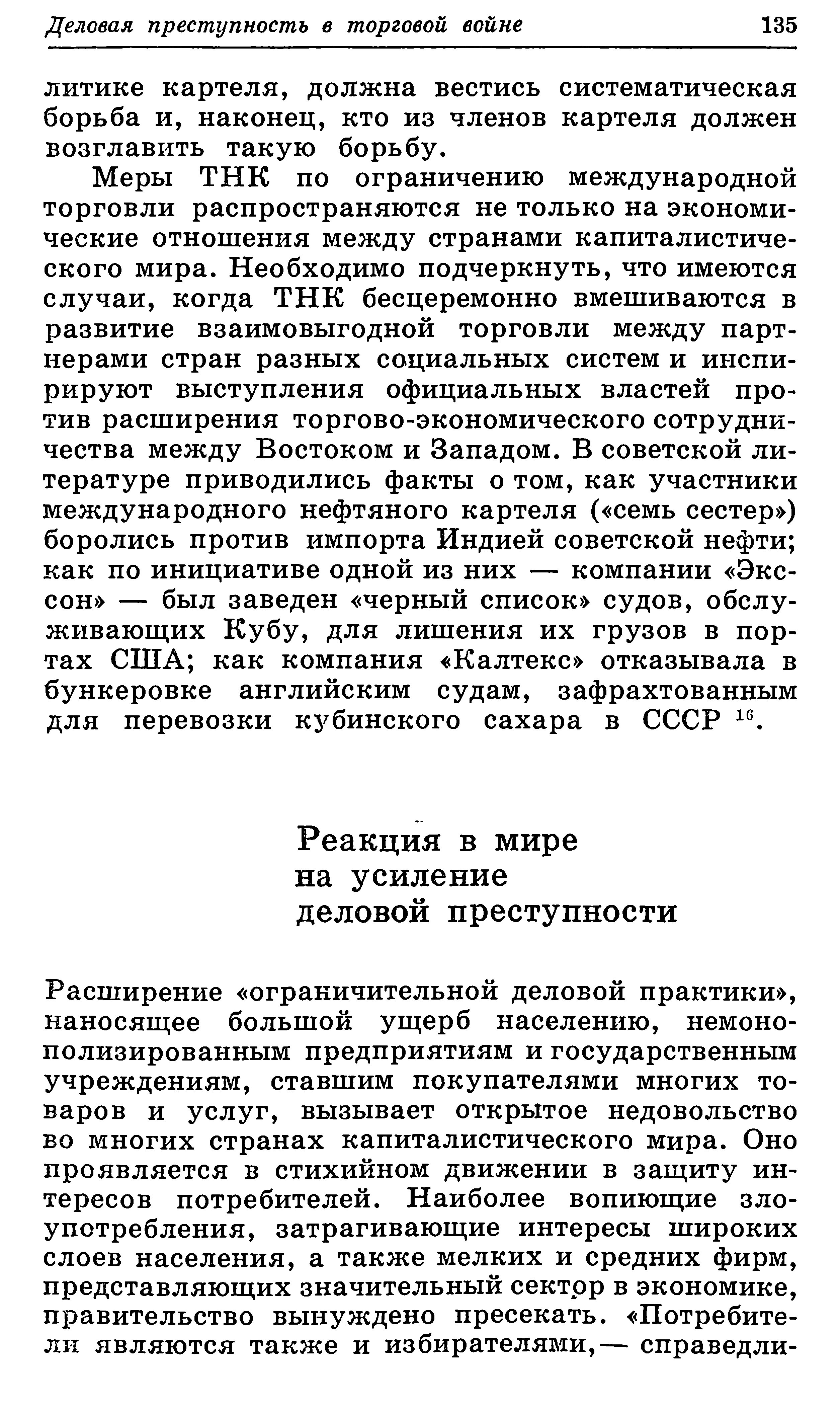 Деловая преступность в торговой войне 135

литике картеля, должна вестись систематическая борьба и, наконец, кто из членов картеля должен возглавить такую борьбу.

Меры ТНК по ограничению международной торговли распространяются не только на экономические отношения между странами капиталистического мира. Необходимо подчеркнуть, что имеются случаи, когда ТНК бесцеремонно вмешиваются в развитие взаимовыгодной торговли между партнерами стран разных социальных систем и инспирируют выступления официальных властей против расширения торгово-экономического сотрудничества между Востоком и Западом. В советской литературе приводились факты о том, как участники международного нефтяного картеля («семь сестер») боролись против импорта Индией советской нефти; как по инициативе одной из них — компании «Эксон» — был заведен «черный список» судов, обслуживающих Кубу, для лишения их грузов в портах США; как компания «Калтекс» отказывала в бункеровке английским судам, зафрахтованным для перевозки кубинского сахара в СССР $^{16}$.

Реакция в мире на усиление деловой преступности

Расширение «ограничительной деловой практики», наносящее большой ущерб населению, немонополизированным предприятиям и государственным учреждениям, ставшим покупателями многих товаров и услуг, вызывает открытое недовольство во многих странах капиталистического мира. Оно проявляется в стихийном движении в защиту интересов потребителей. Наиболее вопиющие злоупотребления, затрагивающие интересы широких слоев населения, а также мелких и средних фирм, представляющих значительный сектор в экономике, правительство вынуждено пресекать. «Потребители являются также и избирателями,— справедли-